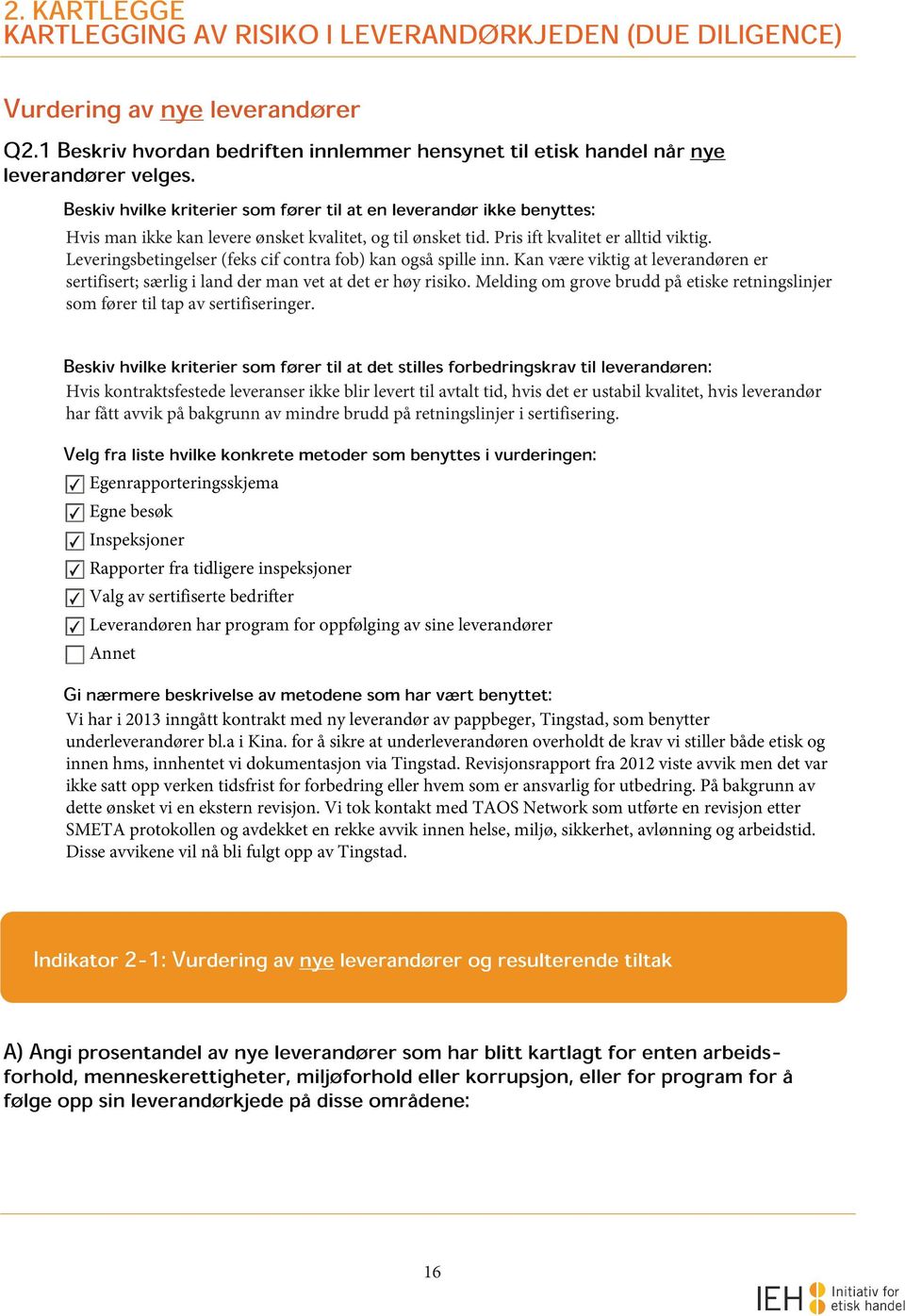 2. KARTLEGGE
KARTLEGGING AV RISIKO I LEVERANDØRKJEDEN (DUE DILIGENCE)

Vurdering av nye leverandører

Q2.1 Beskriv hvordan bedriften innlemmer hensynet til etisk handel når nye leverandører velges.

Beskiv hvilke kriterier som fører til at en leverandør ikke benyttes:
Hvis man ikke kan levere ønsket kvalitet, og til ønsket tid. Pris ift kvalitet er alltid viktig. Leveringsbetingelser (feks cif contra fob) kan også spille inn. Kan være viktig at leverandøren er sertifisert; særlig i land der man vet at det er høy risiko. Melding om grove brudd på etiske retningslinjer som fører til tap av sertifiseringer.

Beskiv hvilke kriterier som fører til at det stilles forbedringskrav til leverandøren:
Hvis kontraktsfestede leveranser ikke blir levert til avtalt tid, hvis det er ustabil kvalitet, hvis leverandør har fått avvik på bakgrunn av mindre brudd på retningslinjer i sertifisering.

Velg fra liste hvilke konkrete metoder som benyttes i vurderingen:
☑ Egenrapporteringsskjema
☑ Egne besøk
☑ Inspeksjoner
☑ Rapporter fra tidligere inspeksjoner
☑ Valg av sertifiserte bedrifter
☑ Leverandøren har program for oppfølging av sine leverandører
☐ Annet

Gi nærmere beskrivelse av metodene som har vært benyttet:
Vi har i 2013 inngått kontrakt med ny leverandør av pappbeger, Tingstad, som benytter underleverandører bl.a i Kina. for å sikre at underleverandøren overholdt de krav vi stiller både etisk og innen hms, innhentet vi dokumentasjon via Tingstad. Revisjonsrapport fra 2012 viste avvik men det var ikke satt opp verken tidsfrist for forbedring eller hvem som er ansvarlig for utbedring. På bakgrunn av dette ønsket vi en ekstern revisjon. Vi tok kontakt med TAOS Network som utførte en revisjon etter SMETA protokollen og avdekket en rekke avvik innen helse, miljø, sikkerhet, avlønning og arbeidstid. Disse avvikene vil nå bli fulgt opp av Tingstad.

Indikator 2-1: Vurdering av nye leverandører og resulterende tiltak

A) Angi prosentandel av nye leverandører som har blitt kartlagt for enten arbeidsforhold, menneskerettigheter, miljøforhold eller korrupsjon, eller for program for å følge opp sin leverandørkjede på disse områdene:

16

IEH Initiativ for etisk handel